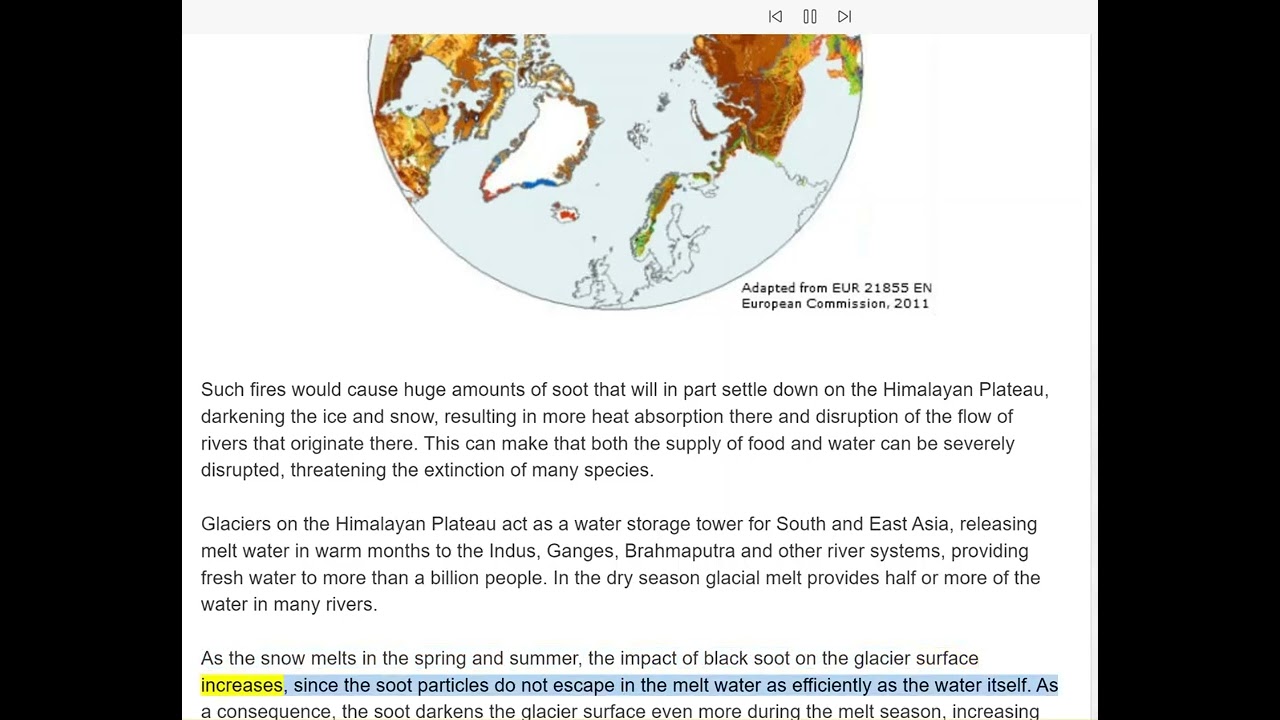 Adapted from EUR 21855 EN
European Commission, 2011

Such fires would cause huge amounts of soot that will in part settle down on the Himalayan Plateau, darkening the ice and snow, resulting in more heat absorption there and disruption of the flow of rivers that originate there. This can make that both the supply of food and water can be severely disrupted, threatening the extinction of many species.

Glaciers on the Himalayan Plateau act as a water storage tower for South and East Asia, releasing melt water in warm months to the Indus, Ganges, Brahmaputra and other river systems, providing fresh water to more than a billion people. In the dry season glacial melt provides half or more of the water in many rivers.

As the snow melts in the spring and summer, the impact of black soot on the glacier surface increases, since the soot particles do not escape in the melt water as efficiently as the water itself. As a consequence, the soot darkens the glacier surface even more during the melt season, increasing